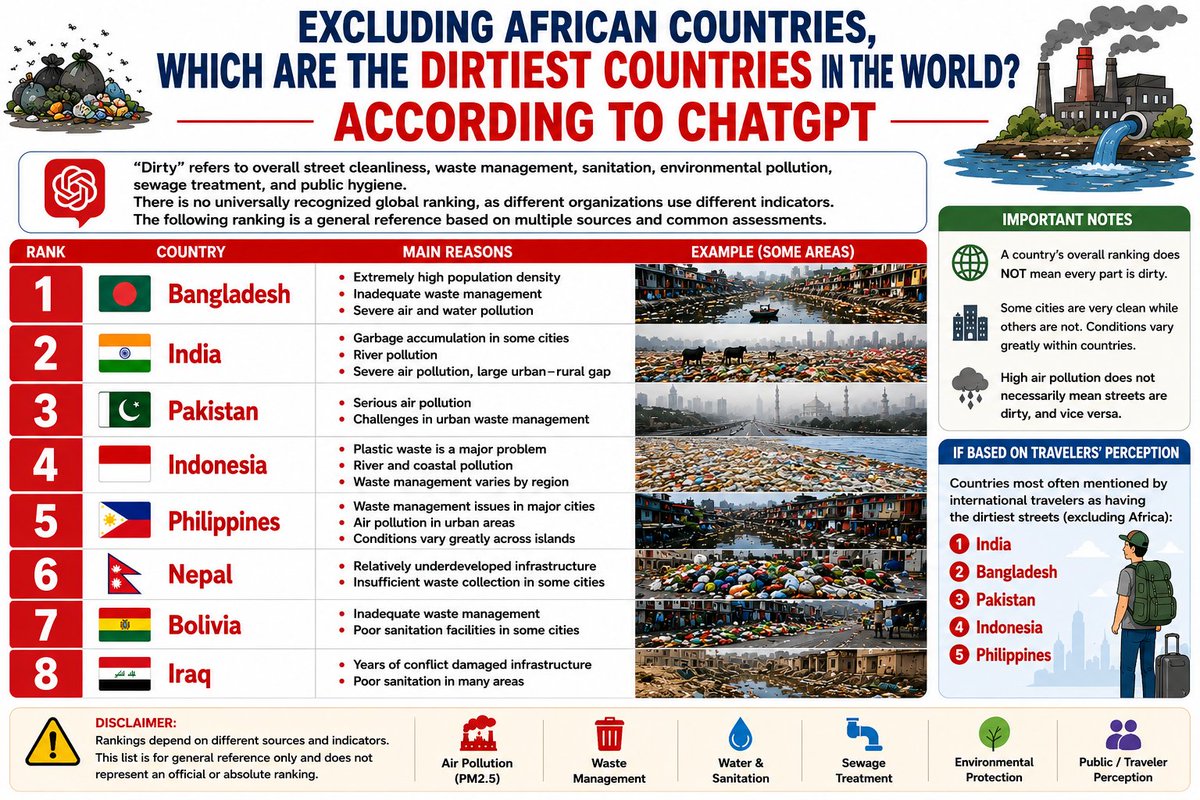 EXCLUDING AFRICAN COUNTRIES, WHICH ARE THE DIRTIEST COUNTRIES IN THE WORLD?
ACCORDING TO CHATGPT

"Dirty" refers to overall street cleanliness, waste management, sanitation, environmental pollution, sewage treatment, and public hygiene.
There is no universally recognized global ranking, as different organizations use different indicators.
The following ranking is a general reference based on multiple sources and common assessments.

| RANK | COUNTRY | MAIN REASONS | EXAMPLE (SOME AREAS) |
|---|---|---|---|
| 1 | Bangladesh | • Extremely high population density • Inadequate waste management • Severe air and water pollution | |
| 2 | India | • Garbage accumulation in some cities • River pollution • Severe air pollution, large urban–rural gap | |
| 3 | Pakistan | • Serious air pollution • Challenges in urban waste management | |
| 4 | Indonesia | • Plastic waste is a major problem • River and coastal pollution • Waste management varies by region | |
| 5 | Philippines | • Waste management issues in major cities • Air pollution in urban areas • Conditions vary greatly across islands | |
| 6 | Nepal | • Relatively underdeveloped infrastructure • Insufficient waste collection in some cities | |
| 7 | Bolivia | • Inadequate waste management • Poor sanitation facilities in some cities | |
| 8 | Iraq | • Years of conflict damaged infrastructure • Poor sanitation in many areas | |

IMPORTANT NOTES
A country's overall ranking does NOT mean every part is dirty.
Some cities are very clean while others are not. Conditions vary greatly within countries.
High air pollution does not necessarily mean streets are dirty, and vice versa.

IF BASED ON TRAVELERS' PERCEPTION
Countries most often mentioned by international travelers as having the dirtiest streets (excluding Africa):
1 India
2 Bangladesh
3 Pakistan
4 Indonesia
5 Philippines

DISCLAIMER:
Rankings depend on different sources and indicators. This list is for general reference only and does not represent an official or absolute ranking.

Air Pollution (PM2.5)
Waste Management
Water & Sanitation
Sewage Treatment
Environmental Protection
Public / Traveler Perception